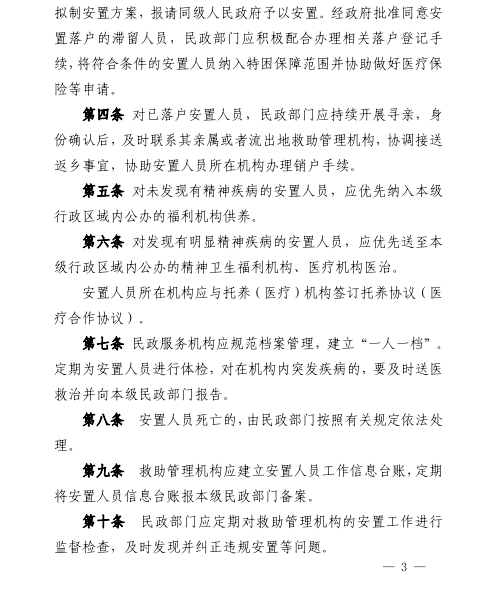 拟制安置方案，报请同级人民政府予以安置。经政府批准同意安置落户的滞留人员，民政部门应积极配合办理相关落户登记手续，将符合条件的安置人员纳入特困保障范围并协助做好医疗保险等申请。

第四条　对已落户安置人员，民政部门应持续开展寻亲，身份确认后，及时联系其亲属或者流出地救助管理机构，协调接送返乡事宜，协助安置人员所在机构办理销户手续。

第五条　对未发现有精神疾病的安置人员，应优先纳入本级行政区域内公办的福利机构供养。

第六条　对发现有明显精神疾病的安置人员，应优先送至本级行政区域内公办的精神卫生福利机构、医疗机构医治。

安置人员所在机构应与托养（医疗）机构签订托养协议（医疗合作协议）。

第七条　民政服务机构应规范档案管理，建立“一人一档”。定期为安置人员进行体检，对在机构内突发疾病的，要及时送医救治并向本级民政部门报告。

第八条　安置人员死亡的，由民政部门按照有关规定依法处理。

第九条　救助管理机构应建立安置人员工作信息台账，定期将安置人员信息台账报本级民政部门备案。

第十条　民政部门应定期对救助管理机构的安置工作进行监督检查，及时发现并纠正违规安置等问题。

— 3 —